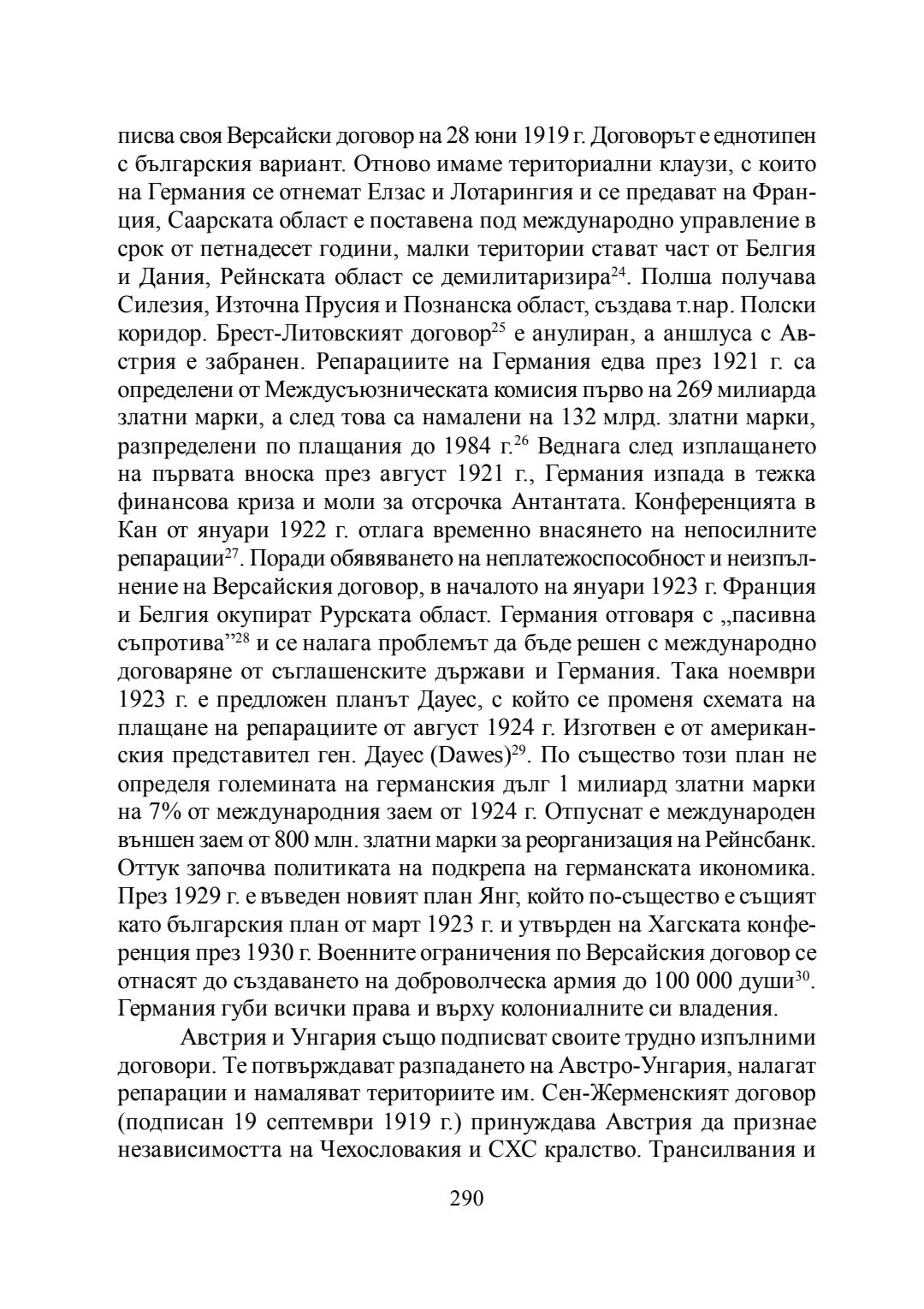 писва своя Версайски договор на 28 юни 1919 г. Договорът е еднотипен с българския вариант. Отново имаме териториални клаузи, с които на Германия се отнемат Елзас и Лотарингия и се предават на Франция, Саарската област е поставена под международно управление в срок от петнадесет години, малки територии стават част от Белгия и Дания, Рейнската област се демилитаризира$^{24}$. Полша получава Силезия, Източна Прусия и Познанска област, създава т.нар. Полски коридор. Брест-Литовският договор$^{25}$ е анулиран, а аншлуса с Австрия е забранен. Репарациите на Германия едва през 1921 г. са определени от Междусъюзническата комисия първо на 269 милиарда златни марки, а след това са намалени на 132 млрд. златни марки, разпределени по плащания до 1984 г.$^{26}$ Веднага след изплащането на първата вноска през август 1921 г., Германия изпада в тежка финансова криза и моли за отсрочка Антантата. Конференцията в Кан от януари 1922 г. отлага временно внасянето на непосилните репарации$^{27}$. Поради обявяването на неплатежоспособност и неизпълнение на Версайския договор, в началото на януари 1923 г. Франция и Белгия окупират Рурската област. Германия отговаря с „пасивна съпротива”$^{28}$ и се налага проблемът да бъде решен с международно договаряне от съглашенските държави и Германия. Така ноември 1923 г. е предложен планът Дауес, с който се променя схемата на плащане на репарациите от август 1924 г. Изготвен е от американския представител ген. Дауес (Dawes)$^{29}$. По същество този план не определя големината на германския дълг 1 милиард златни марки на 7% от международния заем от 1924 г. Отпуснат е международен външен заем от 800 млн. златни марки за реорганизация на Рейнсбанк. Оттук започва политиката на подкрепа на германската икономика. През 1929 г. е въведен новият план Янг, който по-същество е същият като българския план от март 1923 г. и утвърден на Хагската конференция през 1930 г. Военните ограничения по Версайския договор се отнасят до създаването на доброволческа армия до 100 000 души$^{30}$. Германия губи всички права и върху колониалните си владения.

Австрия и Унгария също подписват своите трудно изпълними договори. Те потвърждават разпадането на Австро-Унгария, налагат репарации и намаляват териториите им. Сен-Жерменският договор (подписан 19 септември 1919 г.) принуждава Австрия да признае независимостта на Чехословакия и СХС кралство. Трансилвания и

290